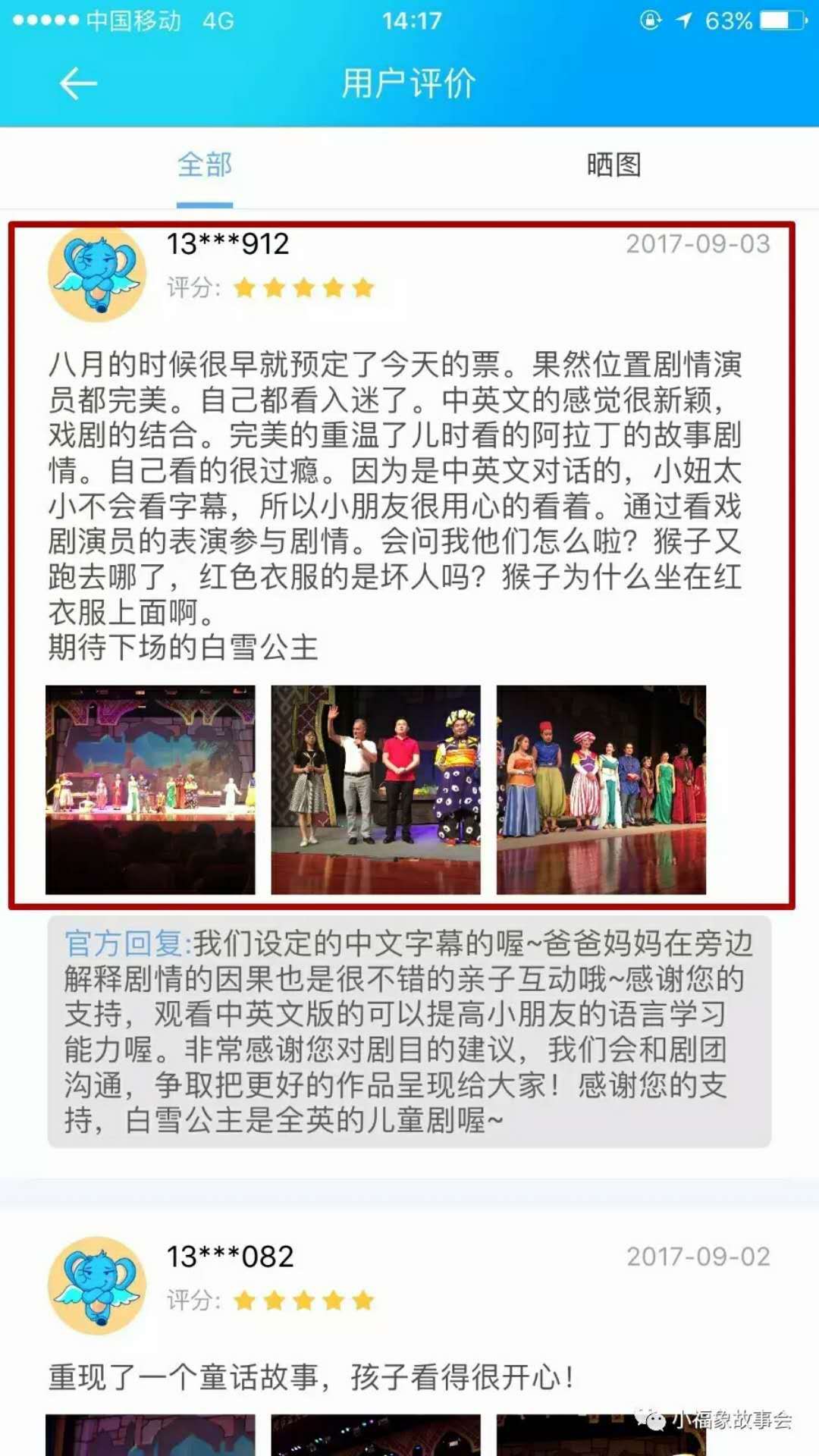 ●●●●● 中国移动 4G 14:17 63%

用户评价

全部 晒图

13***912 2017-09-03
评分:

八月的时候很早就预定了今天的票。果然位置剧情演员都完美。自己都看入迷了。中英文的感觉很新颖，戏剧的结合。完美的重温了儿时看的阿拉丁的故事剧情。自己看的很过瘾。因为是中英文对话的，小妞太小不会看字幕，所以小朋友很用心的看着。通过看戏剧演员的表演参与剧情。会问我他们怎么啦？猴子又跑去哪了，红色衣服的是坏人吗？猴子为什么坐在红衣服上面啊。
期待下场的白雪公主

官方回复:我们设定的中文字幕的喔~爸爸妈妈在旁边解释剧情的因果也是很不错的亲子互动哦~感谢您的支持，观看中英文版的可以提高小朋友的语言学习能力喔。非常感谢您对剧目的建议，我们会和剧团沟通，争取把更好的作品呈现给大家！感谢您的支持，白雪公主是全英的儿童剧喔~

13***082 2017-09-02
评分:

重现了一个童话故事，孩子看得很开心！

小福象故事会